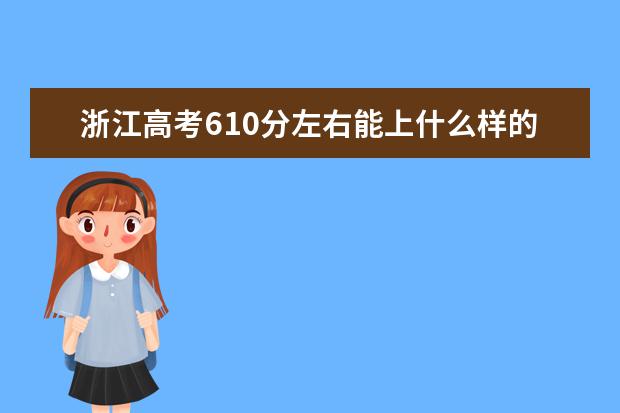 浙江高考610分左右能上什么样的